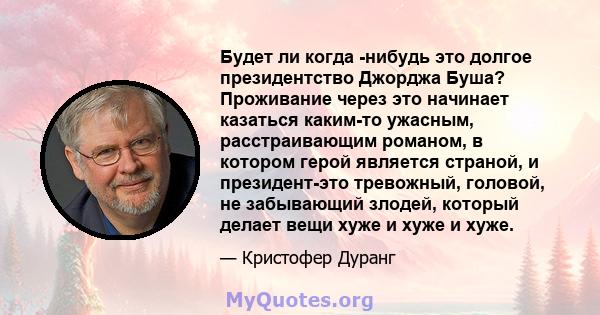 Будет ли когда -нибудь это долгое президентство Джорджа Буша? Проживание через это начинает казаться каким-то ужасным, расстраивающим романом, в котором герой является страной, и президент-это тревожный, головой, не забывающий злодей, который делает вещи хуже и хуже и хуже.

— Кристофер Дуранг

MyQuotes.org